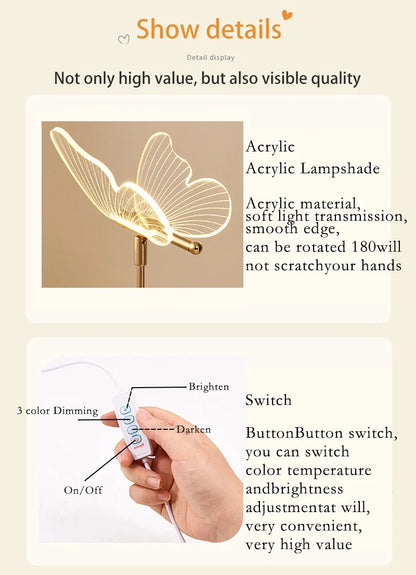 Show details

Detail display

Not only high value, but also visible quality

Acrylic

Acrylic Lampshade

Acrylic material, soft light transmission, smooth edge, can be rotated 180will not scratchyour hands

Brighten

3 color Dimming

Darken

On/Off

Switch

ButtonButton switch, you can switch color temperature andbrightness adjustmentat will, very convenient, very high value